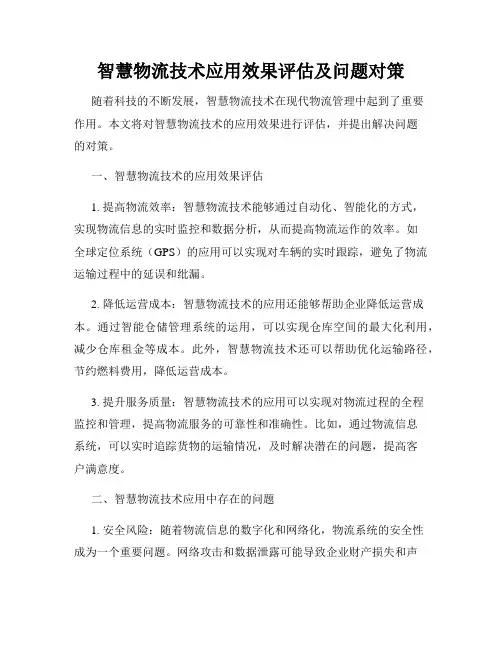 智慧物流技术应用效果评估及问题对策

随着科技的不断发展，智慧物流技术在现代物流管理中起到了重要作用。本文将对智慧物流技术的应用效果进行评估，并提出解决问题的对策。

一、智慧物流技术的应用效果评估

1. 提高物流效率：智慧物流技术能够通过自动化、智能化的方式，实现物流信息的实时监控和数据分析，从而提高物流运作的效率。如全球定位系统（GPS）的应用可以实现对车辆的实时跟踪，避免了物流运输过程中的延误和纰漏。

2. 降低运营成本：智慧物流技术的应用还能够帮助企业降低运营成本。通过智能仓储管理系统的运用，可以实现仓库空间的最大化利用，减少仓库租金等成本。此外，智慧物流技术还可以帮助优化运输路径，节约燃料费用，降低运营成本。

3. 提升服务质量：智慧物流技术的应用可以实现对物流过程的全程监控和管理，提高物流服务的可靠性和准确性。比如，通过物流信息系统，可以实时追踪货物的运输情况，及时解决潜在的问题，提高客户满意度。

二、智慧物流技术应用中存在的问题

1. 安全风险：随着物流信息的数字化和网络化，物流系统的安全性成为一个重要问题。网络攻击和数据泄露可能导致企业财产损失和声